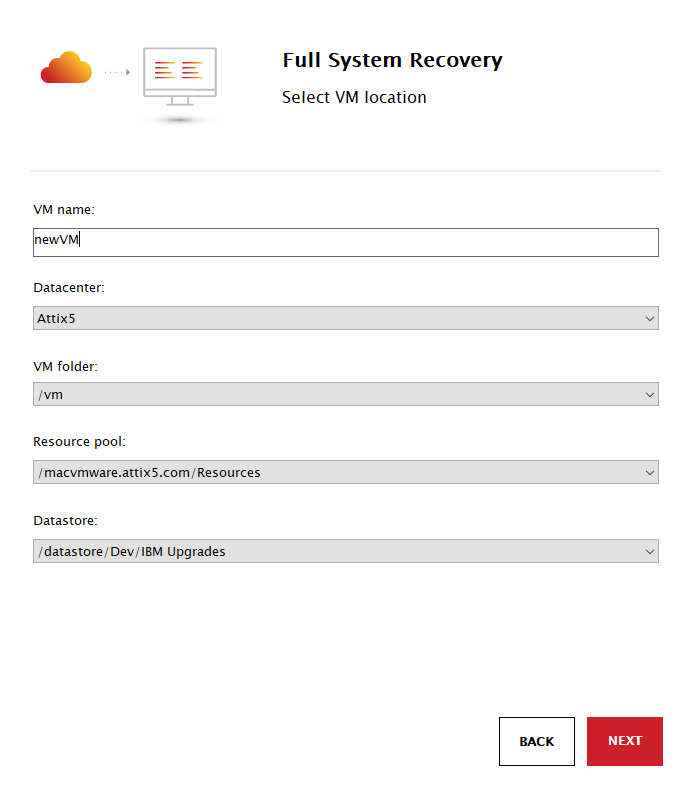 Full System Recovery
Select VM location

VM name:
newVM

Datacenter:
Attix5

VM folder:
/vm

Resource pool:
/macvmware.attix5.com/Resources

Datastore:
/datastore/Dev/IBM Upgrades

BACK
NEXT